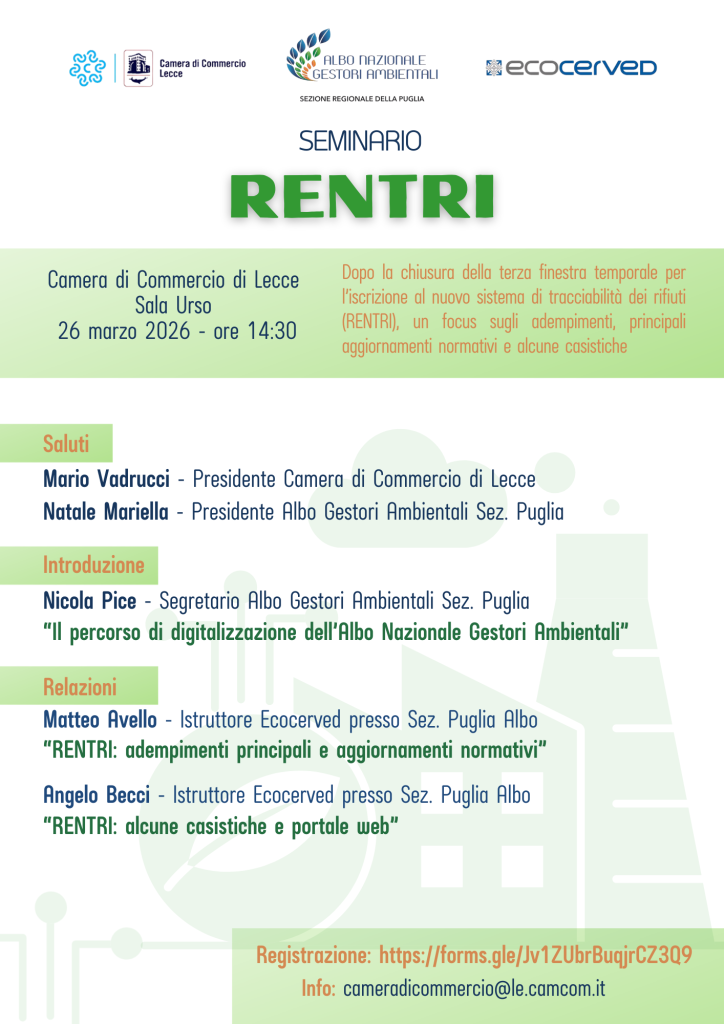 Camera di Commercio
Lecce

ALBO NAZIONALE
GESTORI AMBIENTALI
SEZIONE REGIONALE DELLA PUGLIA

ecocerved

SEMINARIO

RENTRI

Camera di Commercio di Lecce
Sala Urso
26 marzo 2026 - ore 14:30

Dopo la chiusura della terza finestra temporale per l'iscrizione al nuovo sistema di tracciabilità dei rifiuti (RENTRI), un focus sugli adempimenti, principali aggiornamenti normativi e alcune casistiche

Saluti

Mario Vadrucci - Presidente Camera di Commercio di Lecce

Natale Mariella - Presidente Albo Gestori Ambientali Sez. Puglia

Introduzione

Nicola Pice - Segretario Albo Gestori Ambientali Sez. Puglia
"Il percorso di digitalizzazione dell'Albo Nazionale Gestori Ambientali"

Relazioni

Matteo Avello - Istruttore Ecocerved presso Sez. Puglia Albo
"RENTRI: adempimenti principali e aggiornamenti normativi"

Angelo Becci - Istruttore Ecocerved presso Sez. Puglia Albo
"RENTRI: alcune casistiche e portale web"

Registrazione: https://forms.gle/Jv1ZUbrBuqjrCZ3Q9
Info: cameradicommercio@le.camcom.it